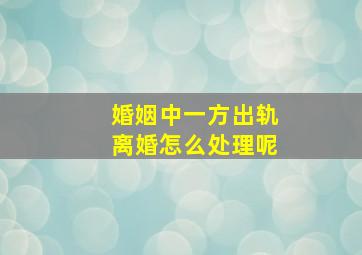 婚姻中一方出轨
离婚怎么处理呢